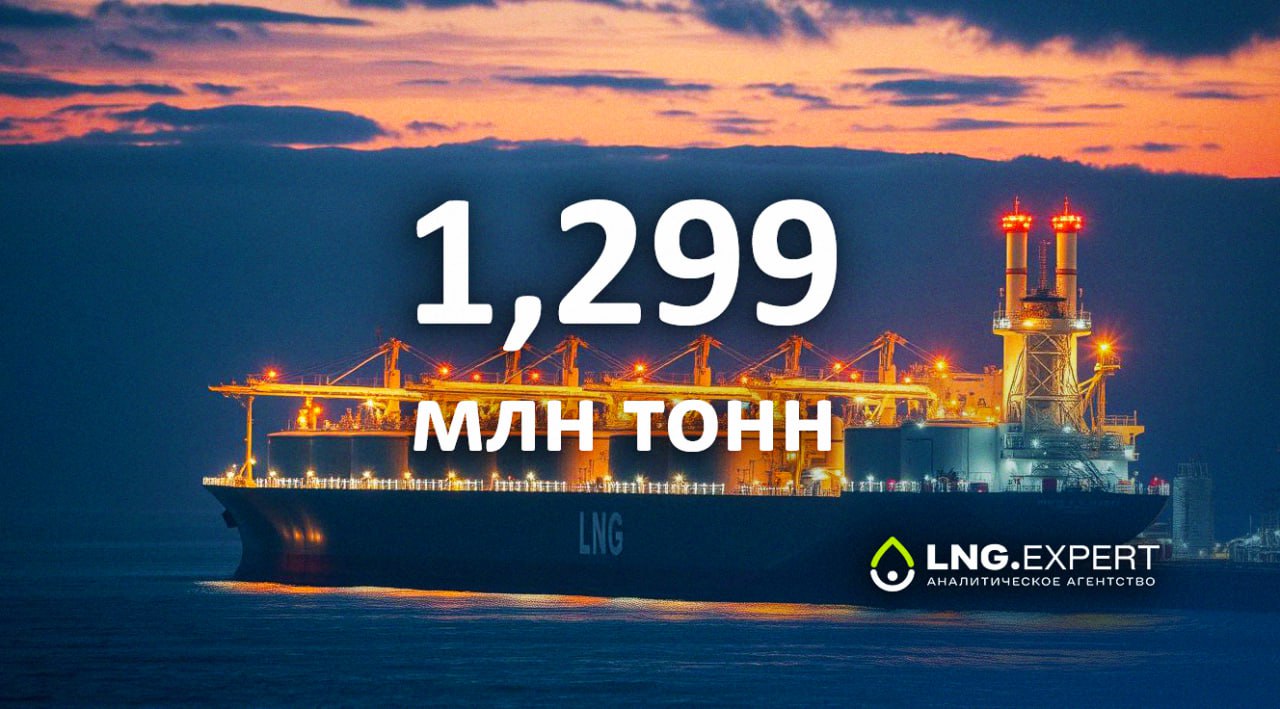 1,299
млн тонн

LNG

LNG.EXPERT
АНАЛИТИЧЕСКОЕ АГЕНТСТВО